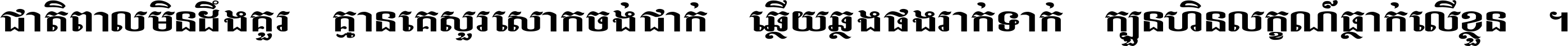 ជាតិពាលមិនដឹងគួរ គ្មានគេសួរសោកចង់ជាក់ ឆ្លើយឆ្លងផងរាក់ទាក់ ក្បួនហិនលក្ខណ៍ធ្លាក់លើខ្លួន ។